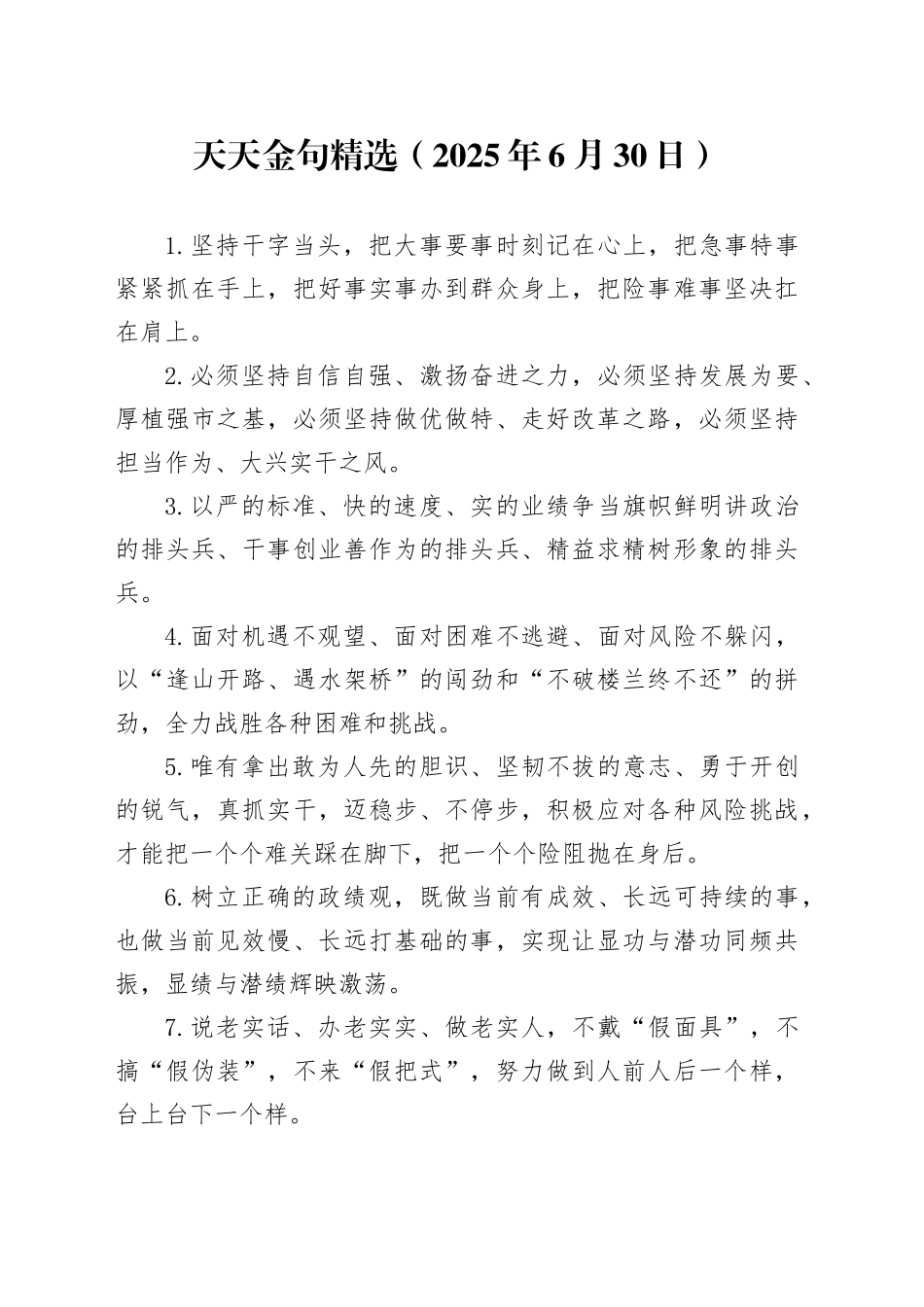 天天金句精选（2025年6月30日）

1.坚持干字当头，把大事要事时刻记在心上，把急事特事紧紧抓在手上，把好事实事办到群众身上，把险事难事坚决扛在肩上。

2.必须坚持自信自强、激扬奋进之力，必须坚持发展为要、厚植强市之基，必须坚持做优做特、走好改革之路，必须坚持担当作为、大兴实干之风。

3.以严的标准、快的速度、实的业绩争当旗帜鲜明讲政治的排头兵、干事创业善作为的排头兵、精益求精树形象的排头兵。

4.面对机遇不观望、面对困难不逃避、面对风险不躲闪，以“逢山开路、遇水架桥”的闯劲和“不破楼兰终不还”的拼劲，全力战胜各种困难和挑战。

5.唯有拿出敢为人先的胆识、坚韧不拔的意志、勇于开创的锐气，真抓实干，迈稳步、不停步，积极应对各种风险挑战，才能把一个个难关踩在脚下，把一个个险阻抛在身后。

6.树立正确的政绩观，既做当前有成效、长远可持续的事，也做当前见效慢、长远打基础的事，实现让显功与潜功同频共振，显绩与潜绩辉映激荡。

7.说老实话、办老实实、做老实人，不戴“假面具”，不搞“假伪装”，不来“假把式”，努力做到人前人后一个样，台上台下一个样。